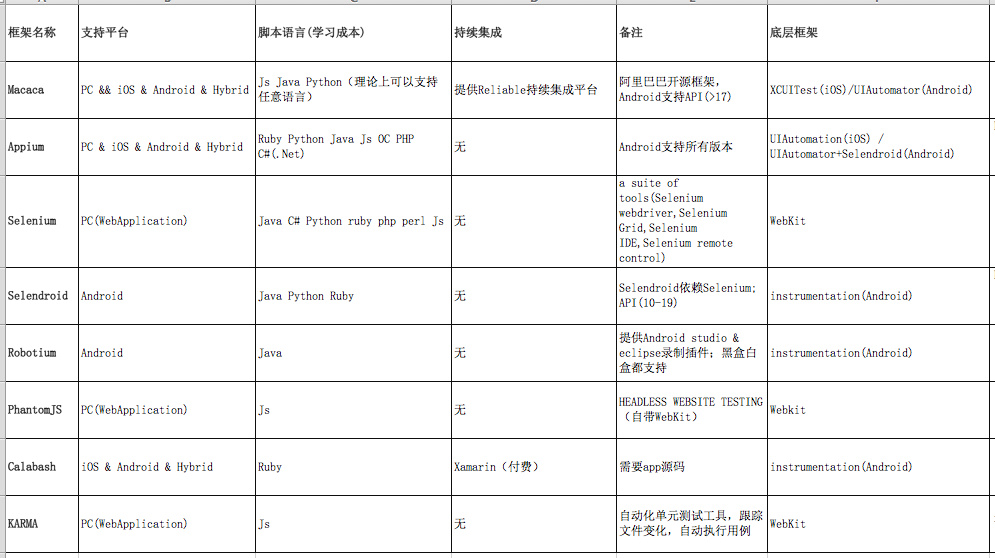 | 框架名称 | 支持平台 | 脚本语言(学习成本) | 持续集成 | 备注 | 底层框架 |
|---|---|---|---|---|---|
| Macaca | PC && iOS & Android & Hybrid | Js Java Python（理论上可以支持任意语言） | 提供Reliable持续集成平台 | 阿里巴巴开源框架，Android支持API(>17) | XCUITest(iOS)/UIAutomator(Android) |
| Appium | PC & iOS & Android & Hybrid | Ruby Python Java Js OC PHP C#(.Net) | 无 | Android支持所有版本 | UIAutomation(iOS) / UIAutomator+Selendroid(Android) |
| Selenium | PC(WebApplication) | Java C# Python ruby php perl Js | 无 | a suite of tools(Selenium webdriver,Selenium Grid,Selenium IDE,Selenium remote control) | WebKit |
| Selendroid | Android | Java Python Ruby | 无 | Selendroid依赖Selenium; API(10-19) | instrumentation(Android) |
| Robotium | Android | Java | 无 | 提供Android studio & eclipse录制插件；黑盒白盒都支持 | instrumentation(Android) |
| PhantomJS | PC(WebApplication) | Js | 无 | HEADLESS WEBSITE TESTING（自带WebKit） | Webkit |
| Calabash | iOS & Android & Hybrid | Ruby | Xamarin（付费） | 需要app源码 | instrumentation(Android) |
| KARMA | PC(WebApplication) | Js | 无 | 自动化单元测试工具，跟踪文件变化，自动执行用例 | WebKit |